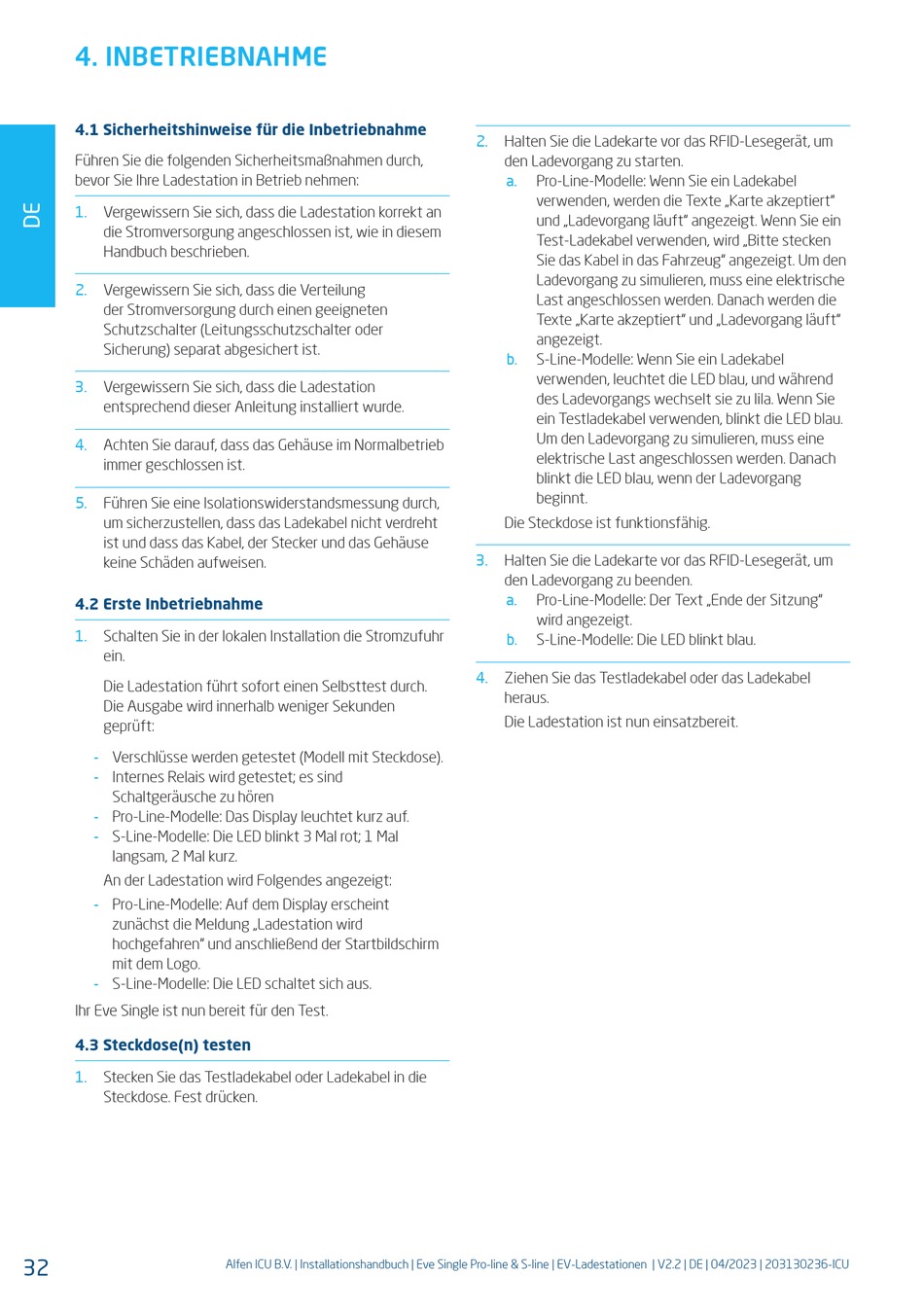 4. INBETRIEBNAHME

DE

4.1 Sicherheitshinweise für die Inbetriebnahme

Führen Sie die folgenden Sicherheitsmaßnahmen durch, bevor Sie Ihre Ladestation in Betrieb nehmen:

1. Vergewissern Sie sich, dass die Ladestation korrekt an die Stromversorgung angeschlossen ist, wie in diesem Handbuch beschrieben.

2. Vergewissern Sie sich, dass die Verteilung der Stromversorgung durch einen geeigneten Schutzschalter (Leitungsschutzschalter oder Sicherung) separat abgesichert ist.

3. Vergewissern Sie sich, dass die Ladestation entsprechend dieser Anleitung installiert wurde.

4. Achten Sie darauf, dass das Gehäuse im Normalbetrieb immer geschlossen ist.

5. Führen Sie eine Isolationswiderstandsmessung durch, um sicherzustellen, dass das Ladekabel nicht verdreht ist und dass das Kabel, der Stecker und das Gehäuse keine Schäden aufweisen.

4.2 Erste Inbetriebnahme

1. Schalten Sie in der lokalen Installation die Stromzufuhr ein.

Die Ladestation führt sofort einen Selbsttest durch. Die Ausgabe wird innerhalb weniger Sekunden geprüft:

- Verschlüsse werden getestet (Modell mit Steckdose).
- Internes Relais wird getestet; es sind Schaltgeräusche zu hören
- Pro-Line-Modelle: Das Display leuchtet kurz auf.
- S-Line-Modelle: Die LED blinkt 3 Mal rot; 1 Mal langsam, 2 Mal kurz.

An der Ladestation wird Folgendes angezeigt:

- Pro-Line-Modelle: Auf dem Display erscheint zunächst die Meldung „Ladestation wird hochgefahren“ und anschließend der Startbildschirm mit dem Logo.
- S-Line-Modelle: Die LED schaltet sich aus.

Ihr Eve Single ist nun bereit für den Test.

4.3 Steckdose(n) testen

1. Stecken Sie das Testladekabel oder Ladekabel in die Steckdose. Fest drücken.

2. Halten Sie die Ladekarte vor das RFID-Lesegerät, um den Ladevorgang zu starten.
a. Pro-Line-Modelle: Wenn Sie ein Ladekabel verwenden, werden die Texte „Karte akzeptiert“ und „Ladevorgang läuft“ angezeigt. Wenn Sie ein Test-Ladekabel verwenden, wird „Bitte stecken Sie das Kabel in das Fahrzeug“ angezeigt. Um den Ladevorgang zu simulieren, muss eine elektrische Last angeschlossen werden. Danach werden die Texte „Karte akzeptiert“ und „Ladevorgang läuft“ angezeigt.
b. S-Line-Modelle: Wenn Sie ein Ladekabel verwenden, leuchtet die LED blau, und während des Ladevorgangs wechselt sie zu lila. Wenn Sie ein Testladekabel verwenden, blinkt die LED blau. Um den Ladevorgang zu simulieren, muss eine elektrische Last angeschlossen werden. Danach blinkt die LED blau, wenn der Ladevorgang beginnt.

Die Steckdose ist funktionsfähig.

3. Halten Sie die Ladekarte vor das RFID-Lesegerät, um den Ladevorgang zu beenden.
a. Pro-Line-Modelle: Der Text „Ende der Sitzung“ wird angezeigt.
b. S-Line-Modelle: Die LED blinkt blau.

4. Ziehen Sie das Testladekabel oder das Ladekabel heraus.

Die Ladestation ist nun einsatzbereit.

32 Alfen ICU B.V. | Installationshandbuch | Eve Single Pro-line & S-line | EV-Ladestationen | V2.2 | DE | 04/2023 | 203130236-ICU